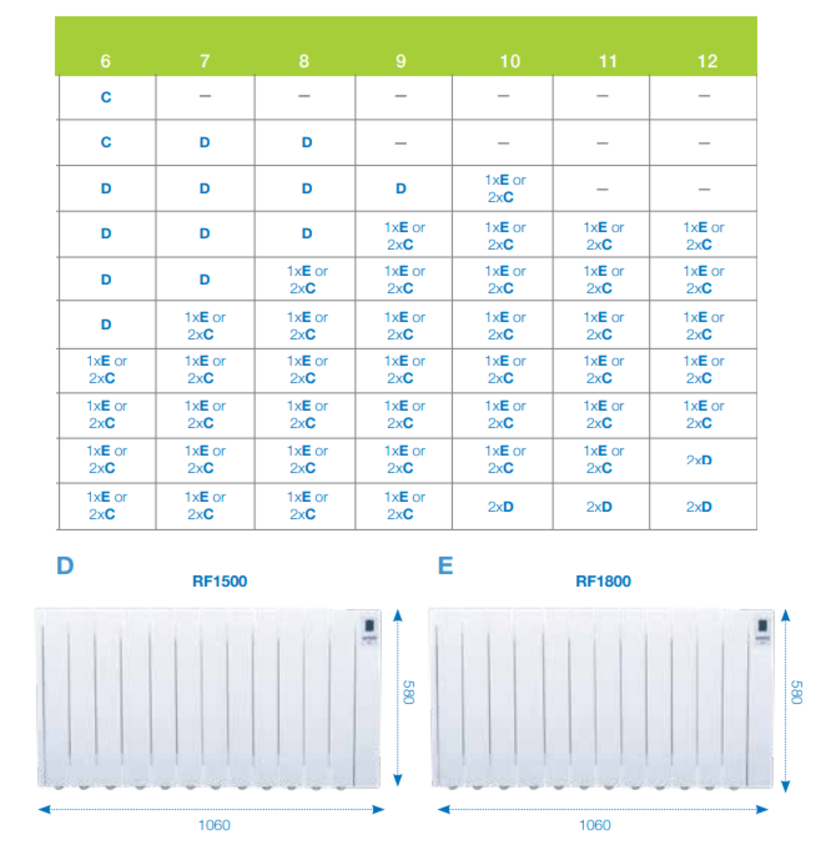 | 6 | 7 | 8 | 9 | 10 | 11 | 12 |
|---|---|---|---|---|---|---|
| C | – | – | – | – | – | – |
| C | D | D | – | – | – | – |
| D | D | D | D | 1xE or 2xC | – | – |
| D | D | D | 1xE or 2xC | 1xE or 2xC | 1xE or 2xC | 1xE or 2xC |
| D | D | 1xE or 2xC | 1xE or 2xC | 1xE or 2xC | 1xE or 2xC | 1xE or 2xC |
| D | 1xE or 2xC | 1xE or 2xC | 1xE or 2xC | 1xE or 2xC | 1xE or 2xC | 1xE or 2xC |
| 1xE or 2xC | 1xE or 2xC | 1xE or 2xC | 1xE or 2xC | 1xE or 2xC | 1xE or 2xC | 1xE or 2xC |
| 1xE or 2xC | 1xE or 2xC | 1xE or 2xC | 1xE or 2xC | 1xE or 2xC | 1xE or 2xC | 1xE or 2xC |
| 1xE or 2xC | 1xE or 2xC | 1xE or 2xC | 1xE or 2xC | 1xE or 2xC | 1xE or 2xC | 2xD |
| 1xE or 2xC | 1xE or 2xC | 1xE or 2xC | 1xE or 2xC | 2xD | 2xD | 2xD |

D

RF1500

580

1060

E

RF1800

580

1060